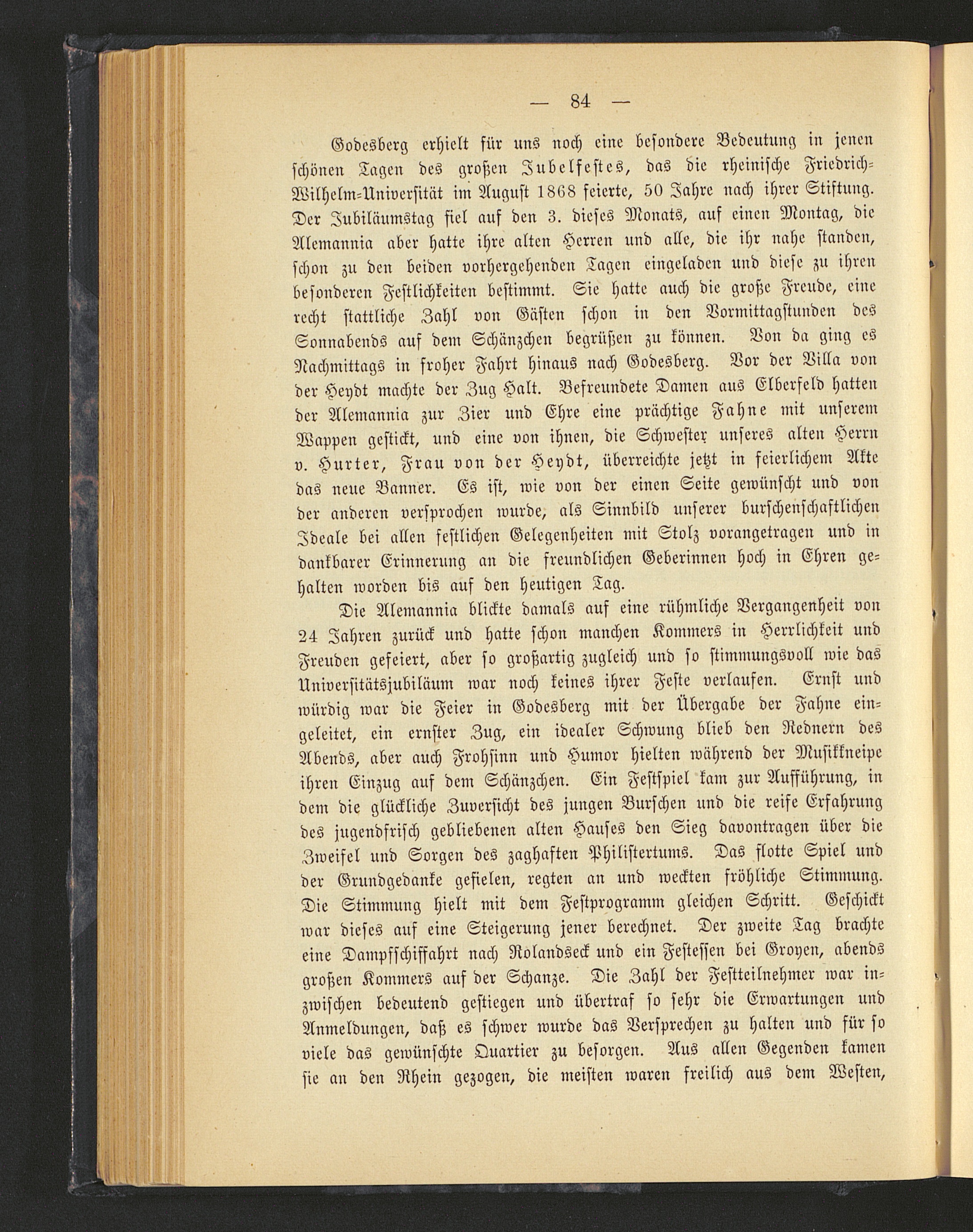 — 84 —

Godesberg erhielt für uns noch eine besondere Bedeutung in jenen schönen Tagen des großen Jubelfestes, das die rheinische Friedrich-Wilhelm-Universität im August 1868 feierte, 50 Jahre nach ihrer Stiftung. Der Jubiläumstag fiel auf den 3. dieses Monats, auf einen Montag, die Alemannia aber hatte ihre alten Herren und alle, die ihr nahe standen, schon zu den beiden vorhergehenden Tagen eingeladen und diese zu ihren besonderen Festlichkeiten bestimmt. Sie hatte auch die große Freude, eine recht stattliche Zahl von Gästen schon in den Vormittagstunden des Sonnabends auf dem Schänzchen begrüßen zu können. Von da ging es Nachmittags in froher Fahrt hinaus nach Godesberg. Vor der Villa von der Heydt machte der Zug Halt. Befreundete Damen aus Elberfeld hatten der Alemannia zur Zier und Ehre eine prächtige Fahne mit unserem Wappen gestickt, und eine von ihnen, die Schwester unseres alten Herrn v. Hurter, Frau von der Heydt, überreichte jetzt in feierlichem Akte das neue Banner. Es ist, wie von der einen Seite gewünscht und von der anderen versprochen wurde, als Sinnbild unserer burschenschaftlichen Ideale bei allen festlichen Gelegenheiten mit Stolz vorangetragen und in dankbarer Erinnerung an die freundlichen Geberinnen hoch in Ehren gehalten worden bis auf den heutigen Tag.

Die Alemannia blickte damals auf eine rühmliche Vergangenheit von 24 Jahren zurück und hatte schon manchen Kommers in Herrlichkeit und Freuden gefeiert, aber so großartig zugleich und so stimmungsvoll wie das Universitätsjubiläum war noch keines ihrer Feste verlaufen. Ernst und würdig war die Feier in Godesberg mit der Übergabe der Fahne eingeleitet, ein ernster Zug, ein idealer Schwung blieb den Rednern des Abends, aber auch Frohsinn und Humor hielten während der Musikkneipe ihren Einzug auf dem Schänzchen. Ein Festspiel kam zur Aufführung, in dem die glückliche Zuversicht des jungen Burschen und die reife Erfahrung des jugendfrisch gebliebenen alten Hauses den Sieg davontragen über die Zweifel und Sorgen des zaghaften Philistertums. Das flotte Spiel und der Grundgedanke gefielen, regten an und weckten fröhliche Stimmung. Die Stimmung hielt mit dem Festprogramm gleichen Schritt. Geschickt war dieses auf eine Steigerung jener berechnet. Der zweite Tag brachte eine Dampfschiffahrt nach Rolandseck und ein Festessen bei Groyen, abends großen Kommers auf der Schanze. Die Zahl der Festteilnehmer war inzwischen bedeutend gestiegen und übertraf so sehr die Erwartungen und Anmeldungen, daß es schwer wurde das Versprechen zu halten und für so viele das gewünschte Quartier zu besorgen. Aus allen Gegenden kamen sie an den Rhein gezogen, die meisten waren freilich aus dem Westen,